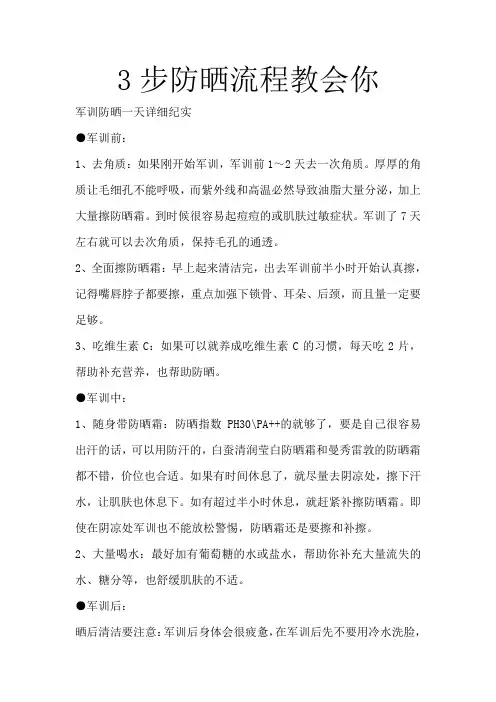 3 步防晒流程教会你

军训防晒一天详细纪实

●军训前：

1、去角质：如果刚开始军训，军训前 1~2 天去一次角质。厚厚的角质让毛细孔不能呼吸，而紫外线和高温必然导致油脂大量分泌，加上大量擦防晒霜。到时候很容易起痘痘的或肌肤过敏症状。军训了 7 天左右就可以去次角质，保持毛孔的通透。

2、全面擦防晒霜：早上起来清洁完，出去军训前半小时开始认真擦，记得嘴唇脖子都要擦，重点加强下锁骨、耳朵、后颈，而且量一定要足够。

3、吃维生素 C：如果可以就养成吃维生素 C 的习惯，每天吃 2 片，帮助补充营养，也帮助防晒。

●军训中：

1、随身带防晒霜：防晒指数 PH30\PA++的就够了，要是自己很容易出汗的话，可以用防汗的，白蚕清润莹白防晒霜和曼秀雷敦的防晒霜都不错，价位也合适。如果有时间休息了，就尽量去阴凉处，擦下汗水，让肌肤也休息下。如有超过半小时休息，就赶紧补擦防晒霜。即使在阴凉处军训也不能放松警惕，防晒霜还是要擦和补擦。

2、大量喝水：最好加有葡萄糖的水或盐水，帮助你补充大量流失的水、糖分等，也舒缓肌肤的不适。

●军训后：

晒后清洁要注意：军训后身体会很疲惫，在军训后先不要用冷水洗脸，